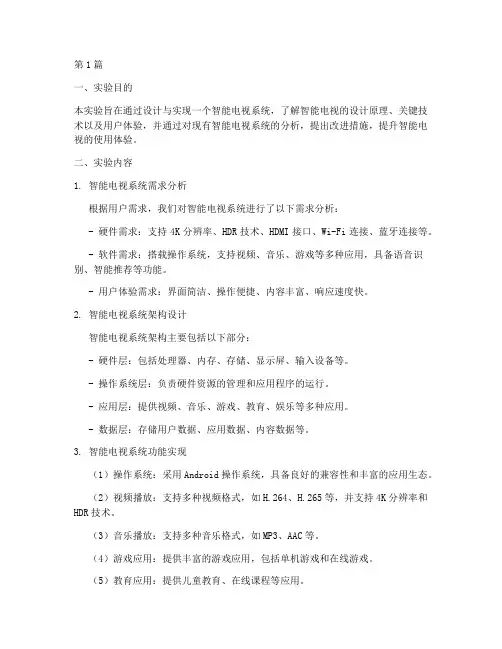 第1篇

一、实验目的

本实验旨在通过设计与实现一个智能电视系统，了解智能电视的设计原理、关键技术以及用户体验，并通过对现有智能电视系统的分析，提出改进措施，提升智能电视的使用体验。

二、实验内容

1. 智能电视系统需求分析

根据用户需求，我们对智能电视系统进行了以下需求分析：

- 硬件需求：支持4K分辨率、HDR技术、HDMI接口、Wi-Fi连接、蓝牙连接等。

- 软件需求：搭载操作系统，支持视频、音乐、游戏等多种应用，具备语音识别、智能推荐等功能。

- 用户体验需求：界面简洁、操作便捷、内容丰富、响应速度快。

2. 智能电视系统架构设计

智能电视系统架构主要包括以下部分：

- 硬件层：包括处理器、内存、存储、显示屏、输入设备等。

- 操作系统层：负责硬件资源的管理和应用程序的运行。

- 应用层：提供视频、音乐、游戏、教育、娱乐等多种应用。

- 数据层：存储用户数据、应用数据、内容数据等。

3. 智能电视系统功能实现

（1）操作系统：采用Android操作系统，具备良好的兼容性和丰富的应用生态。

（2）视频播放：支持多种视频格式，如H.264、H.265等，并支持4K分辨率和HDR技术。

（3）音乐播放：支持多种音乐格式，如MP3、AAC等。

（4）游戏应用：提供丰富的游戏应用，包括单机游戏和在线游戏。

（5）教育应用：提供儿童教育、在线课程等应用。